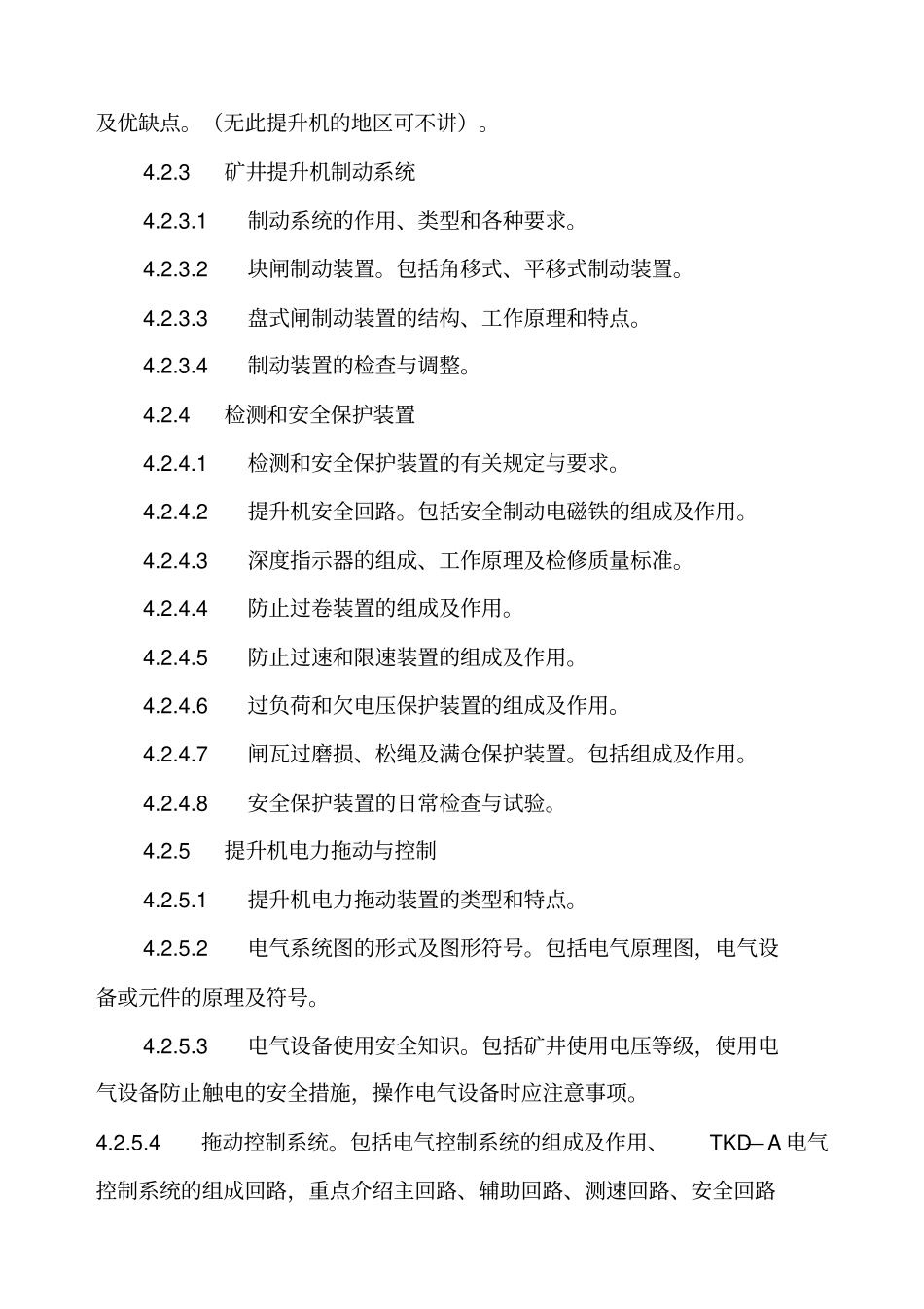 及优缺点。（无此提升机的地区可不讲）。

4.2.3 矿井提升机制动系统

4.2.3.1 制动系统的作用、类型和各种要求。

4.2.3.2 块闸制动装置。包括角移式、平移式制动装置。

4.2.3.3 盘式闸制动装置的结构、工作原理和特点。

4.2.3.4 制动装置的检查与调整。

4.2.4 检测和安全保护装置

4.2.4.1 检测和安全保护装置的有关规定与要求。

4.2.4.2 提升机安全回路。包括安全制动电磁铁的组成及作用。

4.2.4.3 深度指示器的组成、工作原理及检修质量标准。

4.2.4.4 防止过卷装置的组成及作用。

4.2.4.5 防止过速和限速装置的组成及作用。

4.2.4.6 过负荷和欠电压保护装置的组成及作用。

4.2.4.7 闸瓦过磨损、松绳及满仓保护装置。包括组成及作用。

4.2.4.8 安全保护装置的日常检查与试验。

4.2.5 提升机电力拖动与控制

4.2.5.1 提升机电力拖动装置的类型和特点。

4.2.5.2 电气系统图的形式及图形符号。包括电气原理图，电气设备或元件的原理及符号。

4.2.5.3 电气设备使用安全知识。包括矿井使用电压等级，使用电气设备防止触电的安全措施，操作电气设备时应注意事项。

4.2.5.4 拖动控制系统。包括电气控制系统的组成及作用、 TKD– A 电气控制系统的组成回路，重点介绍主回路、辅助回路、测速回路、安全回路